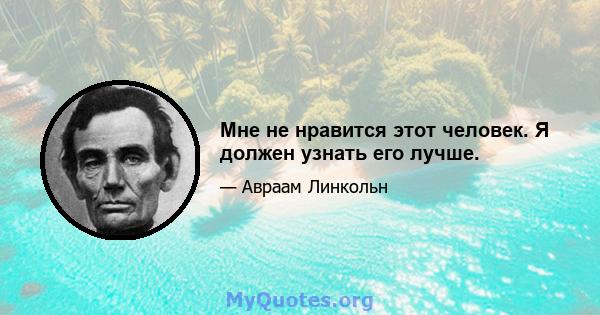 Мне не нравится этот человек. Я должен узнать его лучше.

— Авраам Линкольн

MyQuotes.org